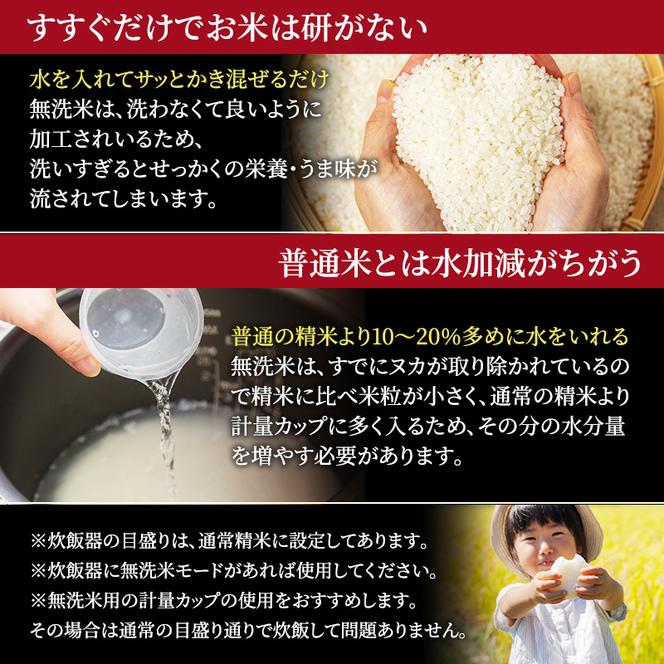 すすぐだけでお米は研がない

水を入れてサッとかき混ぜるだけ
無洗米は、洗わなくて良いように加工されいるため、洗いすぎるとせっかくの栄養・うま味が流されてしまいます。

普通米とは水加減がちがう

普通の精米より10～20%多めに水をいれる
無洗米は、すでにヌカが取り除かれているので精米に比べ米粒が小さく、通常の精米より計量カップに多く入るため、その分の水分量を増やす必要があります。

※炊飯器の目盛りは、通常精米に設定してあります。
※炊飯器に無洗米モードがあれば使用してください。
※無洗米用の計量カップの使用をおすすめします。
その場合は通常の目盛り通りで炊飯して問題ありません。